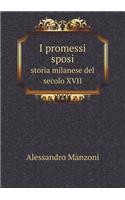 I promessi sposi
storia milanese del secolo XVII

Alessandro Manzoni